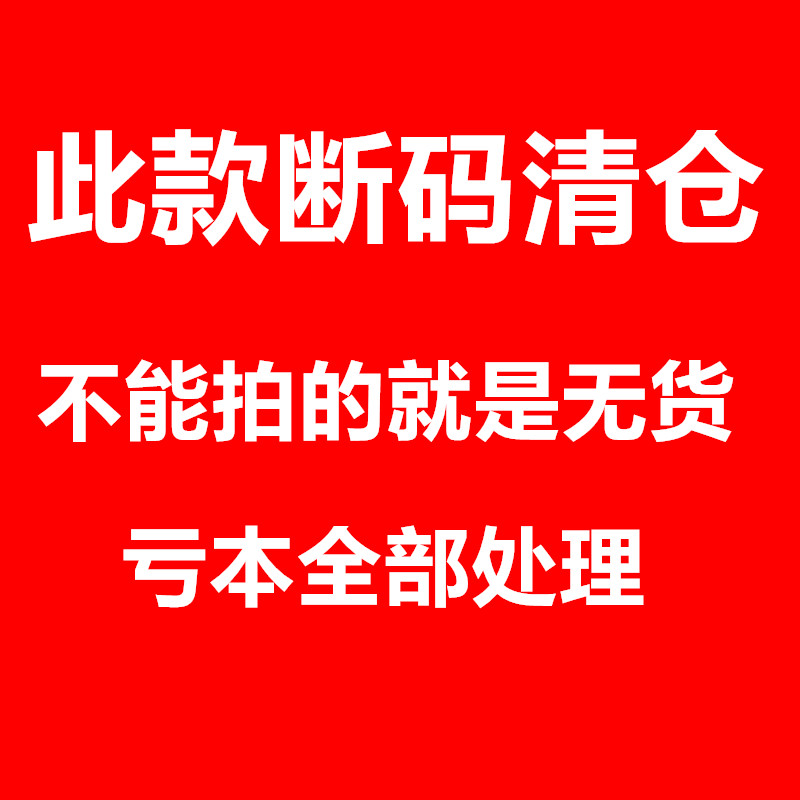 此款断码清仓

不能拍的就是无货

亏本全部处理